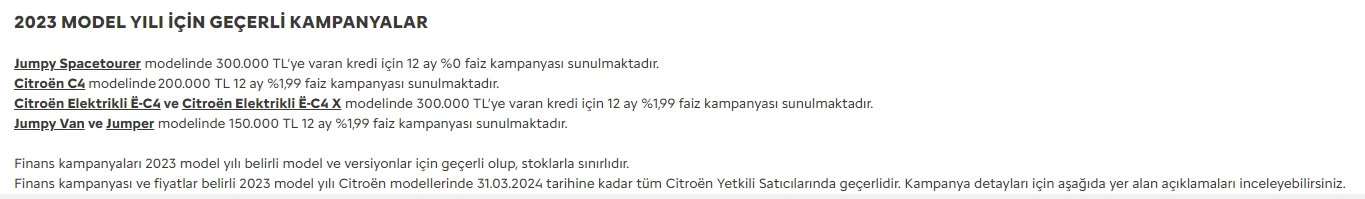 2023 MODEL YILI İÇİN GEÇERLİ KAMPANYALAR

Jumpy Spacetourer modelinde 300.000 TL'ye varan kredi için 12 ay %0 faiz kampanyası sunulmaktadır.
Citroën C4 modelinde 200.000 TL 12 ay %1,99 faiz kampanyası sunulmaktadır.
Citroën Elektrikli Ë-C4 ve Citroën Elektrikli Ë-C4 X modelinde 300.000 TL'ye varan kredi için 12 ay %1,99 faiz kampanyası sunulmaktadır.
Jumpy Van ve Jumper modelinde 150.000 TL 12 ay %1,99 faiz kampanyası sunulmaktadır.

Finans kampanyaları 2023 model yılı belirli model ve versiyonlar için geçerli olup, stoklarla sınırlıdır.
Finans kampanyası ve fiyatlar belirli 2023 model yılı Citroën modellerinde 31.03.2024 tarihine kadar tüm Citroën Yetkili Satıcılarında geçerlidir. Kampanya detayları için aşağıda yer alan açıklamaları inceleyebilirsiniz.